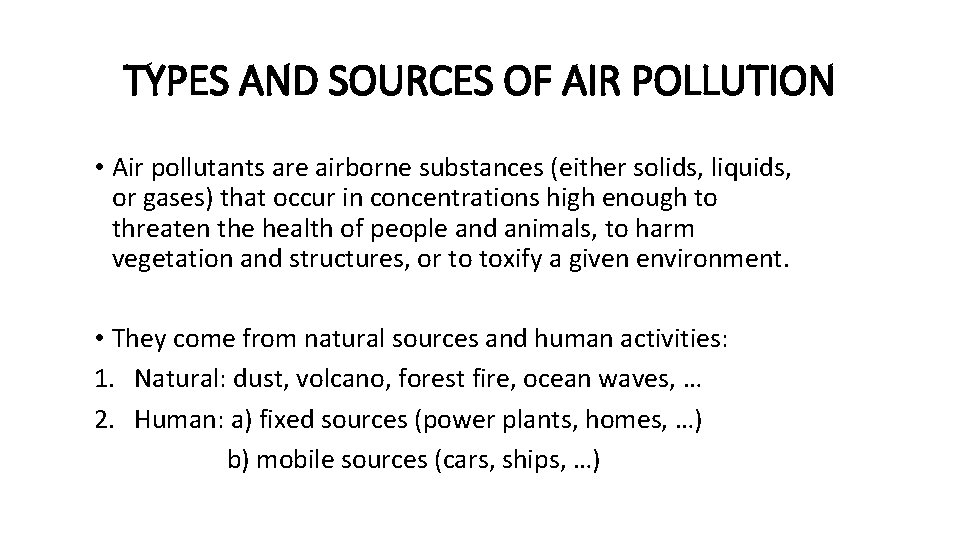 TYPES AND SOURCES OF AIR POLLUTION

• Air pollutants are airborne substances (either solids, liquids, or gases) that occur in concentrations high enough to threaten the health of people and animals, to harm vegetation and structures, or to toxify a given environment.

• They come from natural sources and human activities:
1. Natural: dust, volcano, forest fire, ocean waves, …
2. Human: a) fixed sources (power plants, homes, …)
b) mobile sources (cars, ships, …)